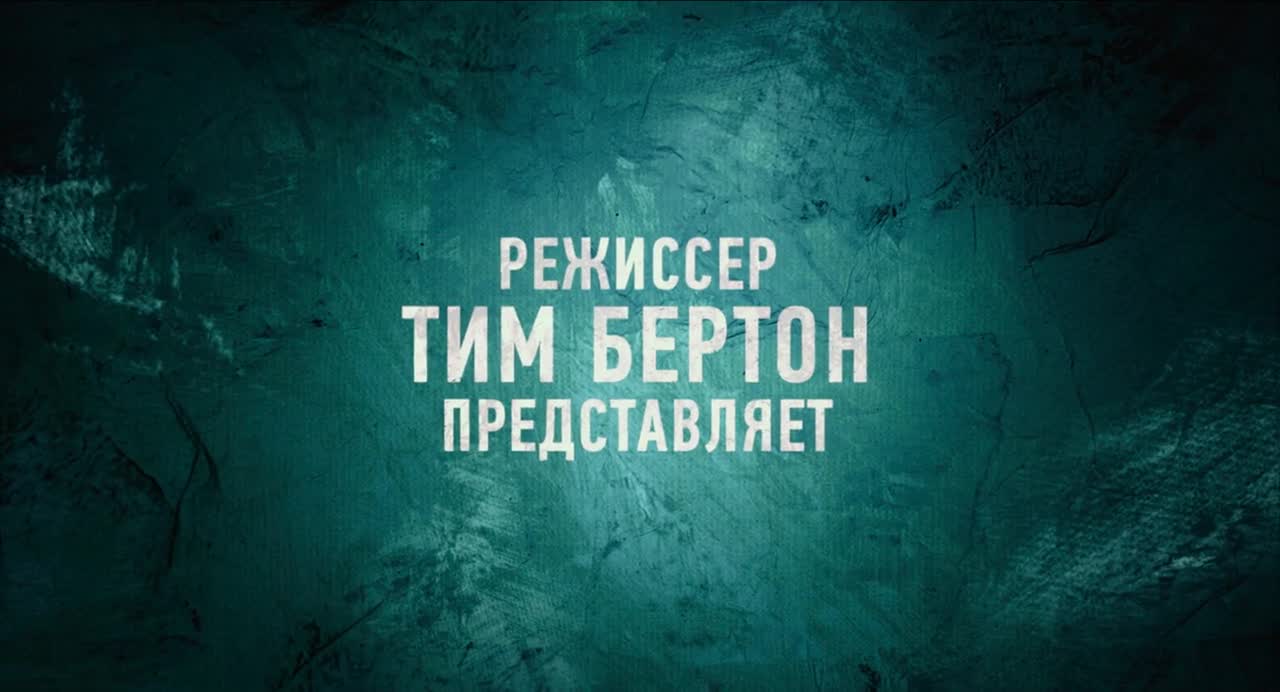 РЕЖИССЕР
ТИМ БЕРТОН
ПРЕДСТАВЛЯЕТ